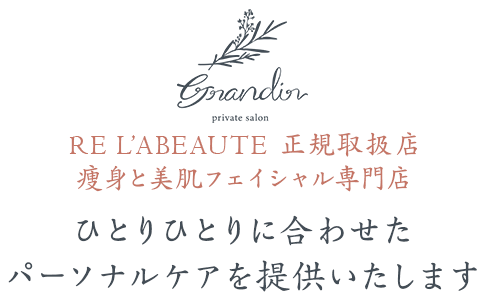 Grandir
private salon
RE L'ABEAUTE 正規取扱店
痩身と美肌フェイシャル専門店

ひとりひとりに合わせた
パーソナルケアを提供いたします